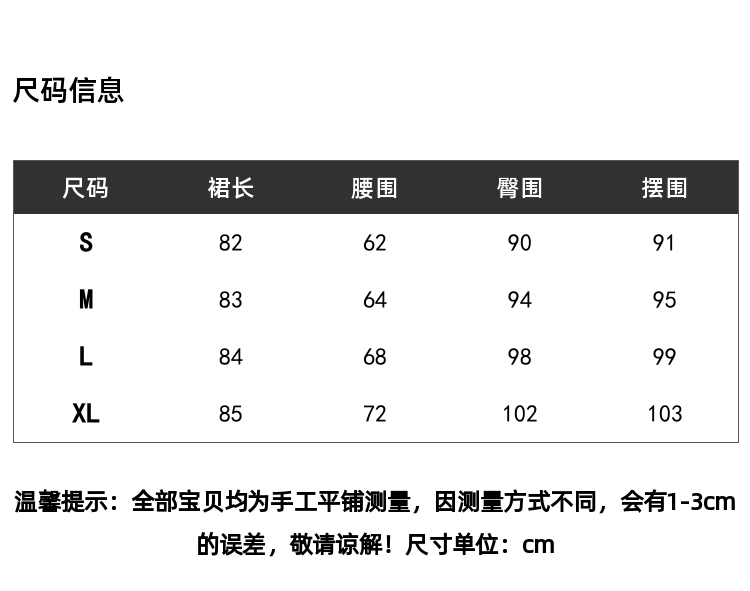 尺码信息

| 尺码 | 裙长 | 腰围 | 臀围 | 摆围 |
|---|---|---|---|---|
| S | 82 | 62 | 90 | 91 |
| M | 83 | 64 | 94 | 95 |
| L | 84 | 68 | 98 | 99 |
| XL | 85 | 72 | 102 | 103 |

温馨提示：全部宝贝均为手工平铺测量，因测量方式不同，会有1-3cm的误差，敬请谅解！尺寸单位：cm